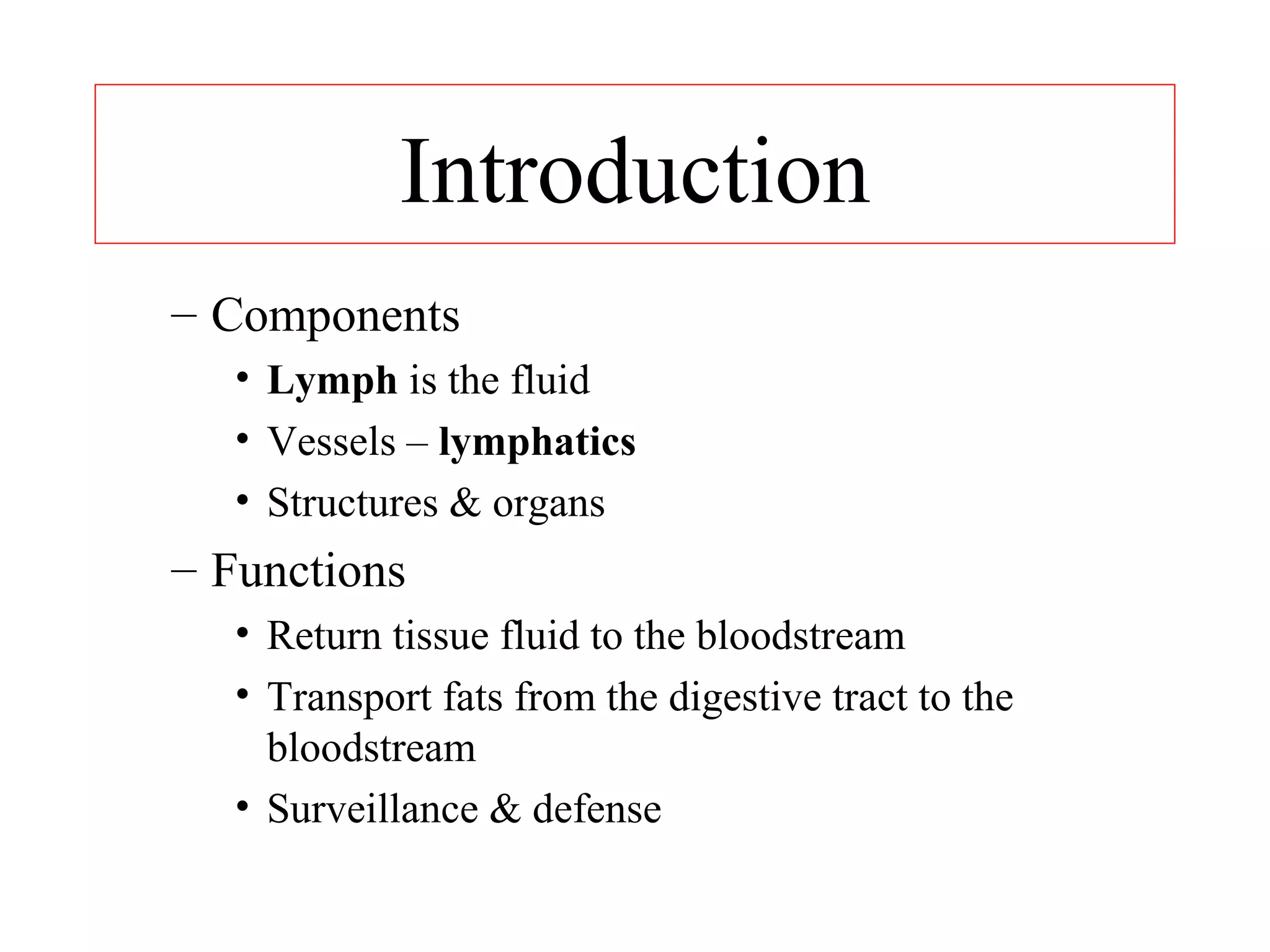 Introduction

– Components
• Lymph is the fluid
• Vessels – lymphatics
• Structures & organs

– Functions
• Return tissue fluid to the bloodstream
• Transport fats from the digestive tract to the bloodstream
• Surveillance & defense